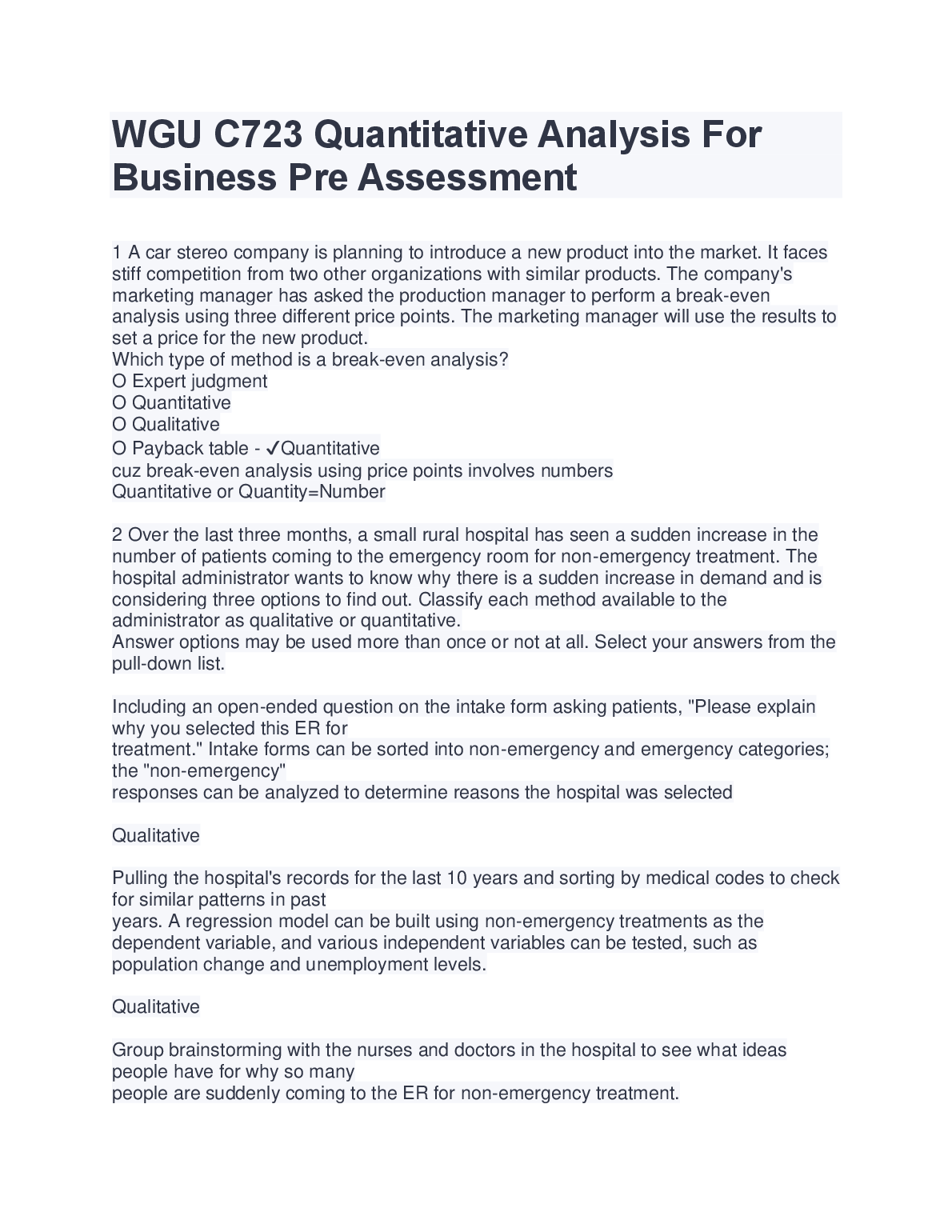 WGU C723 Quantitative Analysis For Business Pre Assessment

1 A car stereo company is planning to introduce a new product into the market. It faces stiff competition from two other organizations with similar products. The company's marketing manager has asked the production manager to perform a break-even analysis using three different price points. The marketing manager will use the results to set a price for the new product.
Which type of method is a break-even analysis?
O Expert judgment
O Quantitative
O Qualitative
O Payback table - ✓Quantitative
cuz break-even analysis using price points involves numbers
Quantitative or Quantity=Number

2 Over the last three months, a small rural hospital has seen a sudden increase in the number of patients coming to the emergency room for non-emergency treatment. The hospital administrator wants to know why there is a sudden increase in demand and is considering three options to find out. Classify each method available to the administrator as qualitative or quantitative.
Answer options may be used more than once or not at all. Select your answers from the pull-down list.

Including an open-ended question on the intake form asking patients, "Please explain why you selected this ER for treatment." Intake forms can be sorted into non-emergency and emergency categories; the "non-emergency" responses can be analyzed to determine reasons the hospital was selected

Qualitative

Pulling the hospital's records for the last 10 years and sorting by medical codes to check for similar patterns in past years. A regression model can be built using non-emergency treatments as the dependent variable, and various independent variables can be tested, such as population change and unemployment levels.

Qualitative

Group brainstorming with the nurses and doctors in the hospital to see what ideas people have for why so many people are suddenly coming to the ER for non-emergency treatment.